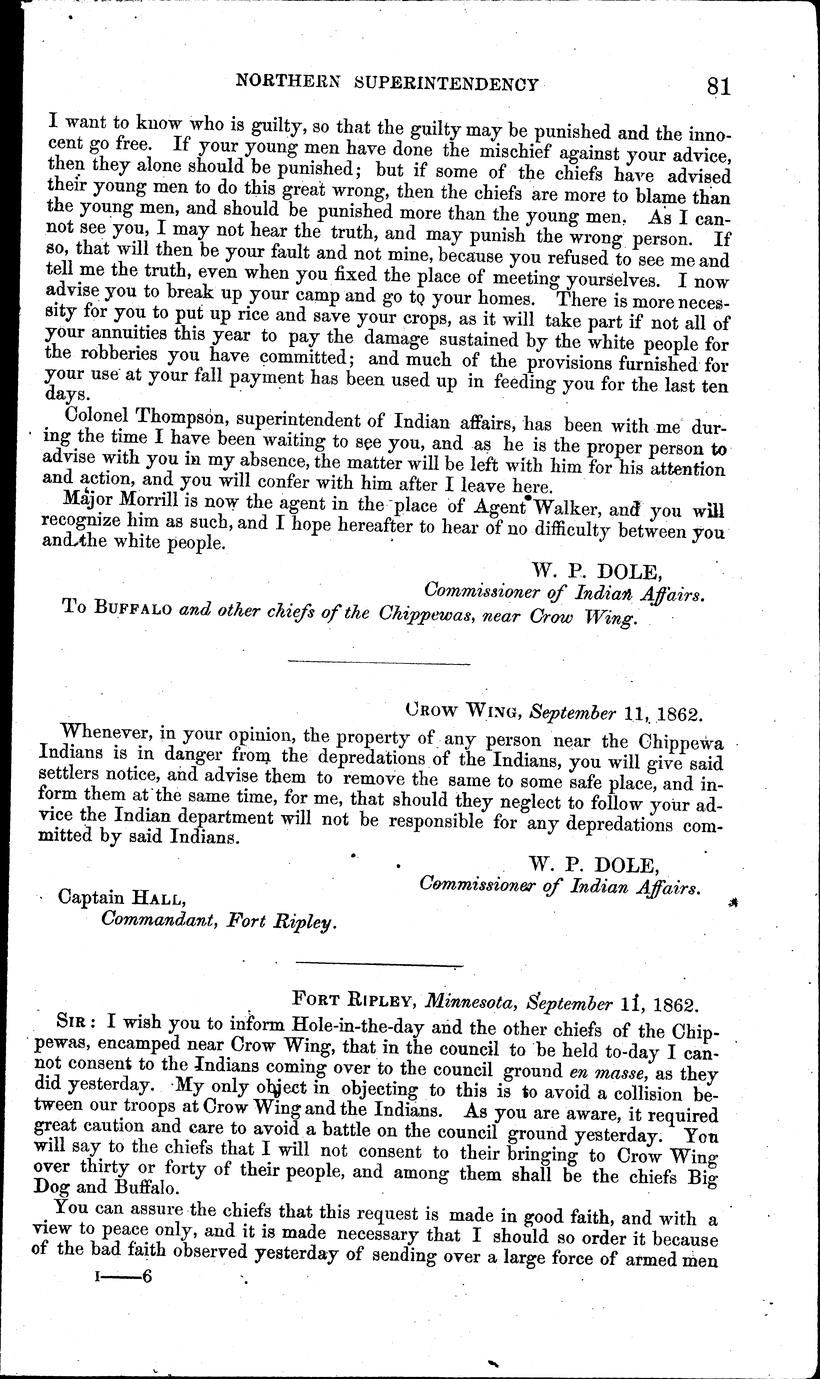 NORTHERN SUPERINTENDENCY 81

I want to know who is guilty, so that the guilty may be punished and the innocent go free. If your young men have done the mischief against your advice, then they alone should be punished; but if some of the chiefs have advised their young men to do this great wrong, then the chiefs are more to blame than the young men, and should be punished more than the young men. As I cannot see you, I may not hear the truth, and may punish the wrong person. If so, that will then be your fault and not mine, because you refused to see me and tell me the truth, even when you fixed the place of meeting yourselves. I now advise you to break up your camp and go to your homes. There is more necessity for you to put up rice and save your crops, as it will take part if not all of your annuities this year to pay the damage sustained by the white people for the robberies you have committed; and much of the provisions furnished for your use at your fall payment has been used up in feeding you for the last ten days.

Colonel Thompson, superintendent of Indian affairs, has been with me during the time I have been waiting to see you, and as he is the proper person to advise with you in my absence, the matter will be left with him for his attention and action, and you will confer with him after I leave here.

Major Morrill is now the agent in the place of Agent Walker, and you will recognize him as such, and I hope hereafter to hear of no difficulty between you and the white people.

W. P. DOLE,
Commissioner of Indian Affairs.

To BUFFALO and other chiefs of the Chippewas, near Crow Wing.

CROW WING, September 11, 1862.

Whenever, in your opinion, the property of any person near the Chippewa Indians is in danger from the depredations of the Indians, you will give said settlers notice, and advise them to remove the same to some safe place, and inform them at the same time, for me, that should they neglect to follow your advice the Indian department will not be responsible for any depredations committed by said Indians.

W. P. DOLE,
Commissioner of Indian Affairs.

Captain HALL,
Commandant, Fort Ripley.

FORT RIPLEY, Minnesota, September 11, 1862.

SIR: I wish you to inform Hole-in-the-day and the other chiefs of the Chippewas, encamped near Crow Wing, that in the council to be held to-day I cannot consent to the Indians coming over to the council ground en masse, as they did yesterday. My only object in objecting to this is to avoid a collision between our troops at Crow Wing and the Indians. As you are aware, it required great caution and care to avoid a battle on the council ground yesterday. You will say to the chiefs that I will not consent to their bringing to Crow Wing over thirty or forty of their people, and among them shall be the chiefs Big Dog and Buffalo.

You can assure the chiefs that this request is made in good faith, and with a view to peace only, and it is made necessary that I should so order it because of the bad faith observed yesterday of sending over a large force of armed men

I——6